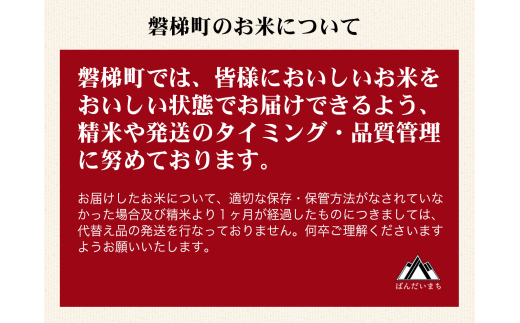 磐梯町のお米について

磐梯町では、皆様においしいお米をおいしい状態でお届けできるよう、精米や発送のタイミング・品質管理に努めております。

お届けしたお米について、適切な保存・保管方法がなされていなかった場合及び精米より１ヶ月が経過したものにつきましては、代替え品の発送を行なっておりません。何卒ご理解くださいますようお願いいたします。

ばんだいまち